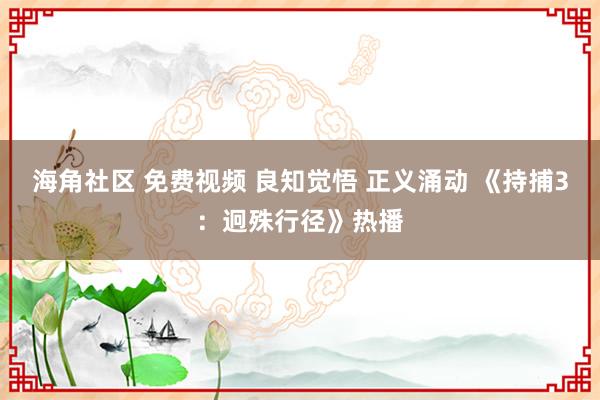 海角社区 免费视频 良知觉悟 正义涌动 《持捕3：迥殊行径》热播